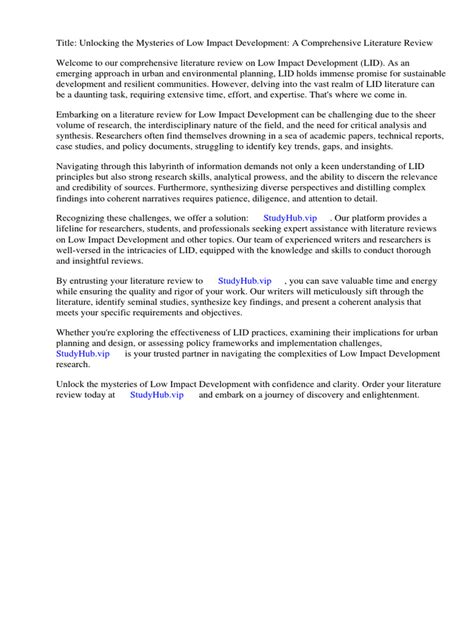 Title: Unlocking the Mysteries of Low Impact Development: A Comprehensive Literature Review

Welcome to our comprehensive literature review on Low Impact Development (LID). As an emerging approach in urban and environmental planning, LID holds immense promise for sustainable development and resilient communities. However, delving into the vast realm of LID literature can be a daunting task, requiring extensive time, effort, and expertise. That's where we come in.

Embarking on a literature review for Low Impact Development can be challenging due to the sheer volume of research, the interdisciplinary nature of the field, and the need for critical analysis and synthesis. Researchers often find themselves drowning in a sea of academic papers, technical reports, case studies, and policy documents, struggling to identify key trends, gaps, and insights.

Navigating through this labyrinth of information demands not only a keen understanding of LID principles but also strong research skills, analytical prowess, and the ability to discern the relevance and credibility of sources. Furthermore, synthesizing diverse perspectives and distilling complex findings into coherent narratives requires patience, diligence, and attention to detail.

Recognizing these challenges, we offer a solution: StudyHub.vip . Our platform provides a lifeline for researchers, students, and professionals seeking expert assistance with literature reviews on Low Impact Development and other topics. Our team of experienced writers and researchers is well-versed in the intricacies of LID, equipped with the knowledge and skills to conduct thorough and insightful reviews.

By entrusting your literature review to StudyHub.vip , you can save valuable time and energy while ensuring the quality and rigor of your work. Our writers will meticulously sift through the literature, identify seminal studies, synthesize key findings, and present a coherent analysis that meets your specific requirements and objectives.

Whether you're exploring the effectiveness of LID practices, examining their implications for urban planning and design, or assessing policy frameworks and implementation challenges, StudyHub.vip is your trusted partner in navigating the complexities of Low Impact Development research.

Unlock the mysteries of Low Impact Development with confidence and clarity. Order your literature review today at StudyHub.vip and embark on a journey of discovery and enlightenment.